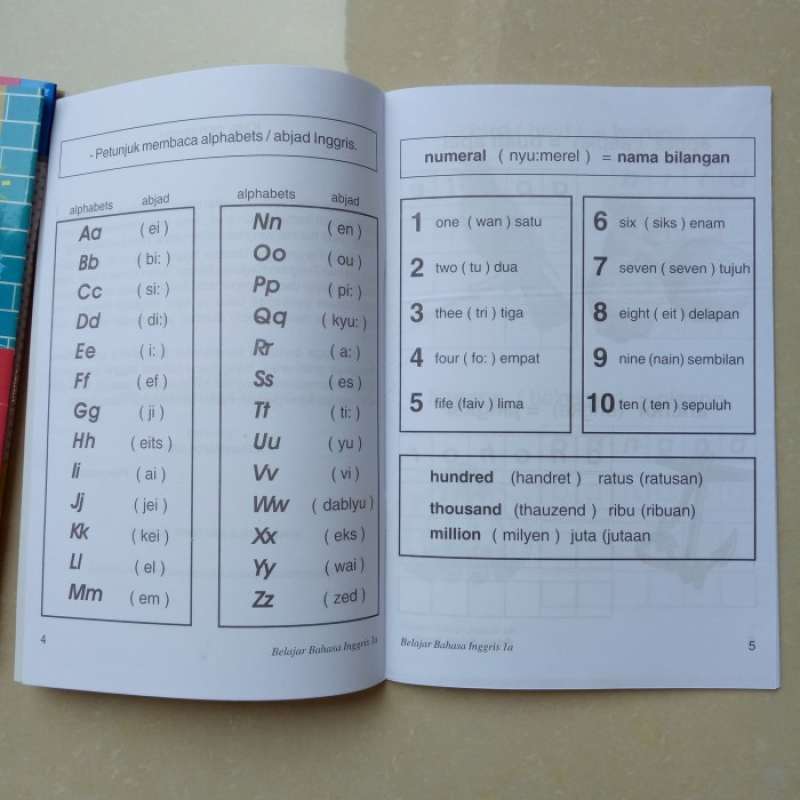 - Petunjuk membaca alphabets / abjad Inggris.

| alphabets | abjad |
|---|---|
| Aa | ( ei ) |
| Bb | ( bi: ) |
| Cc | ( si: ) |
| Dd | ( di:) |
| Ee | ( i: ) |
| Ff | ( ef ) |
| Gg | ( ji ) |
| Hh | ( eits ) |
| Ii | ( ai ) |
| Jj | ( jei ) |
| Kk | ( kei ) |
| Ll | ( el ) |
| Mm | ( em ) |

| alphabets | abjad |
|---|---|
| Nn | ( en ) |
| Oo | ( ou ) |
| Pp | ( pi: ) |
| Qq | ( kyu: ) |
| Rr | ( a: ) |
| Ss | ( es ) |
| Tt | ( ti: ) |
| Uu | ( yu ) |
| Vv | ( vi ) |
| Ww | ( dablyu ) |
| Xx | ( eks ) |
| Yy | ( wai ) |
| Zz | ( zed ) |

4

Belajar Bahasa Inggris Ia

numeral ( nyu:merel ) = nama bilangan

1 one ( wan ) satu
2 two ( tu ) dua
3 thee ( tri ) tiga
4 four ( fo: ) empat
5 fife (faiv ) lima

6 six ( siks ) enam
7 seven ( seven ) tujuh
8 eight ( eit ) delapan
9 nine (nain) sembilan
10 ten ( ten ) sepuluh

hundred (handret ) ratus (ratusan)
thousand (thauzend ) ribu (ribuan)
million ( milyen ) juta (jutaan

Belajar Bahasa Inggris Ia

5